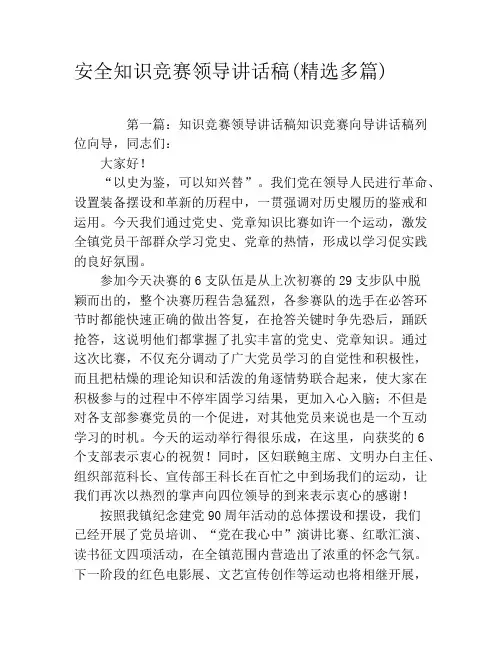 安全知识竞赛领导讲话稿(精选多篇)

第一篇：知识竞赛领导讲话稿知识竞赛向导讲话稿列位向导，同志们：

大家好！

“以史为鉴，可以知兴替”。我们党在领导人民进行革命、设置装备摆设和革新的历程中，一贯强调对历史履历的鉴戒和运用。今天我们通过党史、党章知识比赛如许一个运动，激发全镇党员干部群众学习党史、党章的热情，形成以学习促实践的良好氛围。

参加今天决赛的6支队伍是从上次初赛的29支步队中脱颖而出的，整个决赛历程告急猛烈，各参赛队的选手在必答环节时都能快速正确的做出答复，在抢答关键时争先恐后，踊跃抢答，这说明他们都掌握了扎实丰富的党史、党章知识。通过这次比赛，不仅充分调动了广大党员学习的自觉性和积极性，而且把枯燥的理论知识和活泼的角逐情势联合起来，使大家在积极参与的过程中不停牢固学习结果，更加入心入脑；不但是对各支部参赛党员的一个促进，对其他党员来说也是一个互动学习的时机。今天的运动举行得很乐成，在这里，向获奖的6个支部表示衷心的祝贺！同时，区妇联鲍主席、文明办白主任、组织部范科长、宣传部王科长在百忙之中到场我们的运动，让我们再次以热烈的掌声向四位领导的到来表示衷心的感谢！

按照我镇纪念建党90周年活动的总体摆设和摆设，我们已经开展了党员培训、“党在我心中”演讲比赛、红歌汇演、读书征文四项活动，在全镇范围内营造出了浓重的怀念气氛。下一阶段的红色电影展、文艺宣传创作等运动也将相继开展，